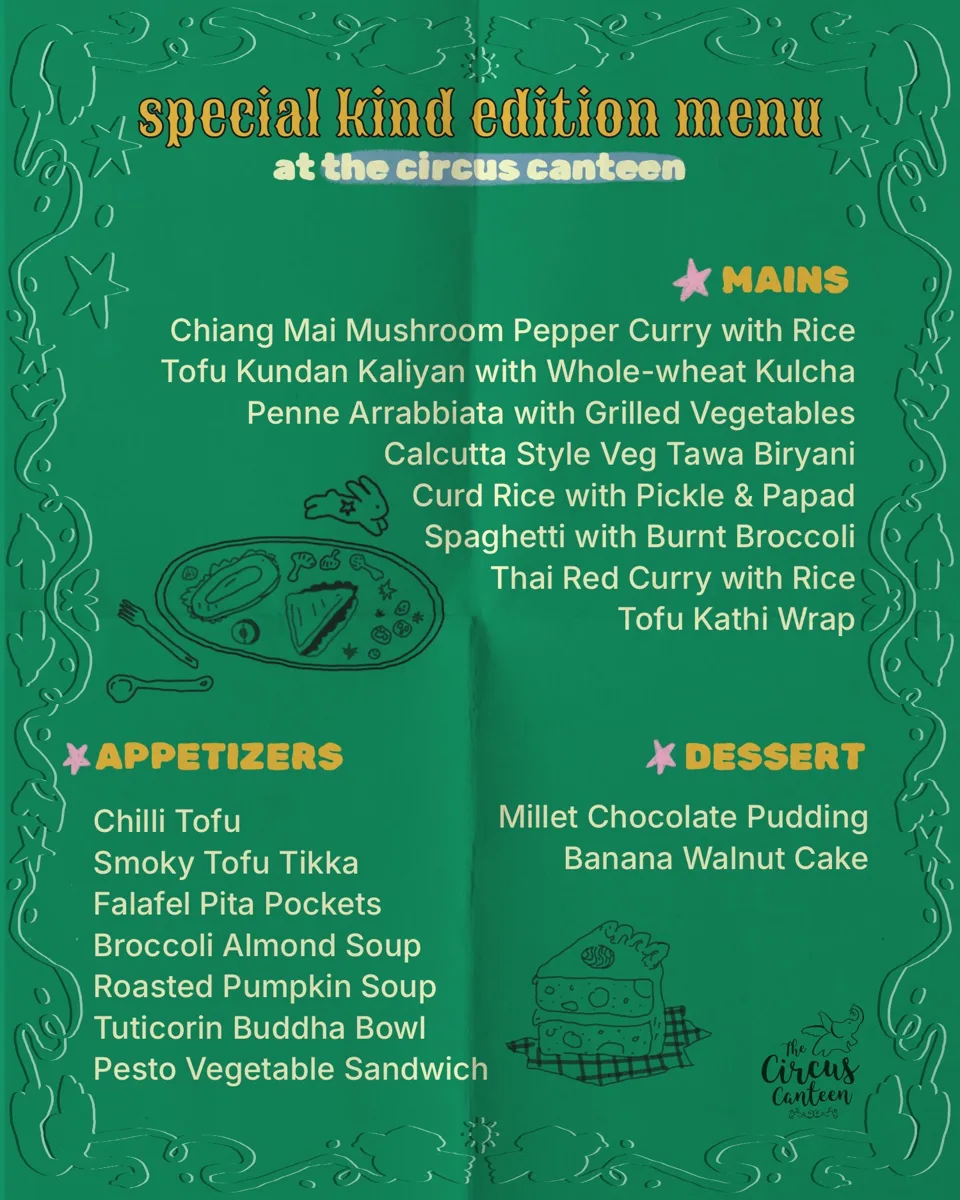 special kind edition menu
at the circus canteen

MAINS
Chiang Mai Mushroom Pepper Curry with Rice
Tofu Kundan Kaliyan with Whole-wheat Kulcha
Penne Arrabbiata with Grilled Vegetables
Calcutta Style Veg Tawa Biryani
Curd Rice with Pickle & Papad
Spaghetti with Burnt Broccoli
Thai Red Curry with Rice
Tofu Kathi Wrap

APPETIZERS
Chilli Tofu
Smoky Tofu Tikka
Falafel Pita Pockets
Broccoli Almond Soup
Roasted Pumpkin Soup
Tuticorin Buddha Bowl
Pesto Vegetable Sandwich

DESSERT
Millet Chocolate Pudding
Banana Walnut Cake

The Circus Canteen